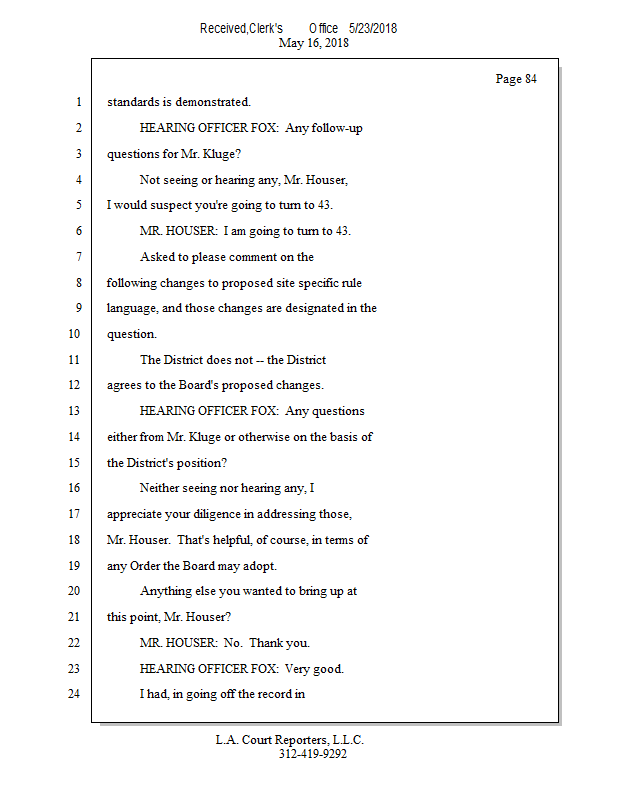 Received,Clerk's Office 5/23/2018
May 16, 2018

Page 84

1 standards is demonstrated.
2 HEARING OFFICER FOX: Any follow-up
3 questions for Mr. Kluge?
4 Not seeing or hearing any, Mr. Houser,
5 I would suspect you're going to turn to 43.
6 MR. HOUSER: I am going to turn to 43.
7 Asked to please comment on the
8 following changes to proposed site specific rule
9 language, and those changes are designated in the
10 question.
11 The District does not -- the District
12 agrees to the Board's proposed changes.
13 HEARING OFFICER FOX: Any questions
14 either from Mr. Kluge or otherwise on the basis of
15 the District's position?
16 Neither seeing nor hearing any, I
17 appreciate your diligence in addressing those,
18 Mr. Houser. That's helpful, of course, in terms of
19 any Order the Board may adopt.
20 Anything else you wanted to bring up at
21 this point, Mr. Houser?
22 MR. HOUSER: No. Thank you.
23 HEARING OFFICER FOX: Very good.
24 I had, in going off the record in

L.A. Court Reporters, L.L.C.
312-419-9292